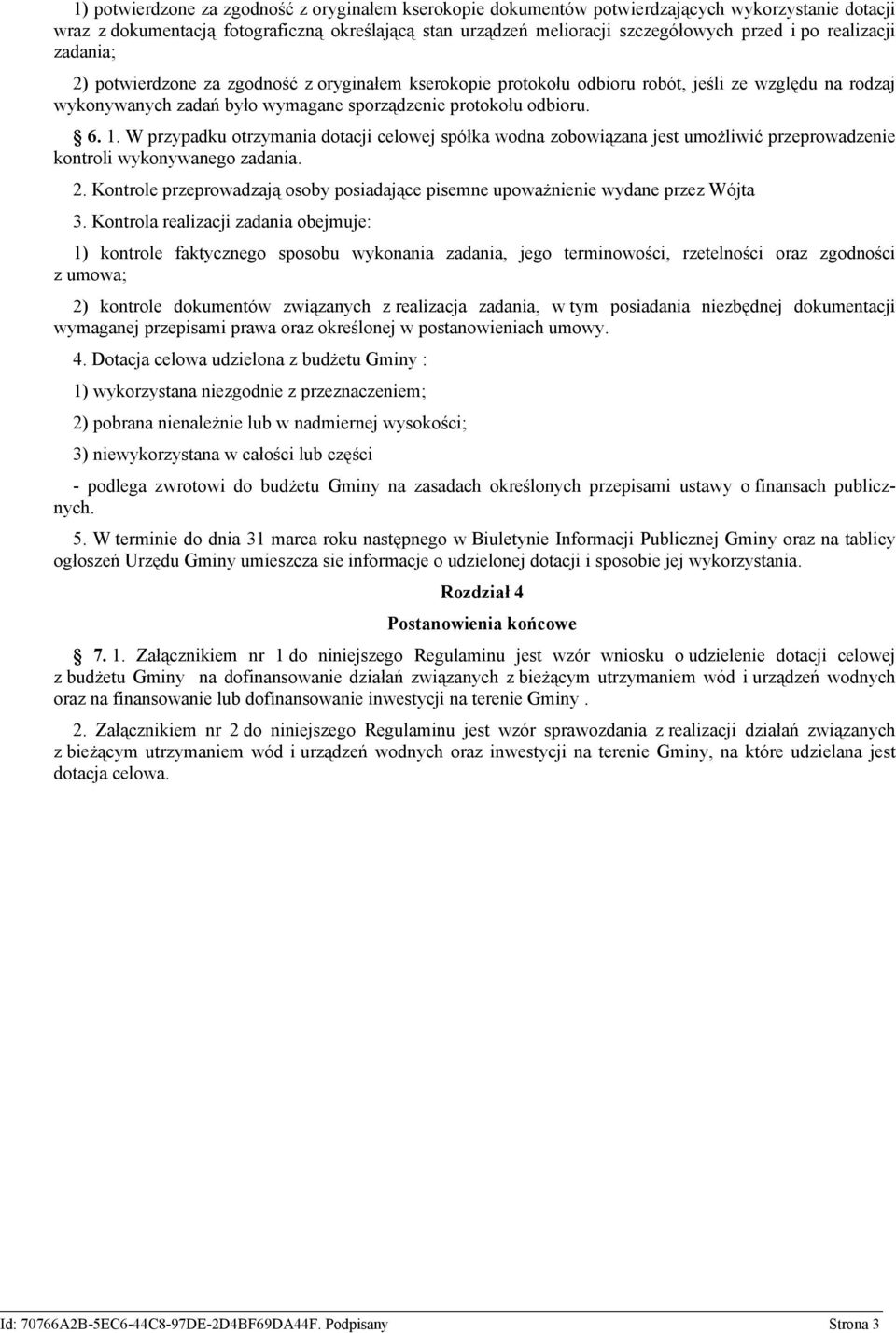 1) potwierdzone za zgodność z oryginałem kserokopie dokumentów potwierdzających wykorzystanie dotacji wraz z dokumentacją fotograficzną określającą stan urządzeń melioracji szczegółowych przed i po realizacji zadania;

2) potwierdzone za zgodność z oryginałem kserokopie protokołu odbioru robót, jeśli ze względu na rodzaj wykonywanych zadań było wymagane sporządzenie protokołu odbioru.

§ 6. 1. W przypadku otrzymania dotacji celowej spółka wodna zobowiązana jest umożliwić przeprowadzenie kontroli wykonywanego zadania.

2. Kontrole przeprowadzają osoby posiadające pisemne upoważnienie wydane przez Wójta

3. Kontrola realizacji zadania obejmuje:

1) kontrole faktycznego sposobu wykonania zadania, jego terminowości, rzetelności oraz zgodności z umowa;

2) kontrole dokumentów związanych z realizacja zadania, w tym posiadania niezbędnej dokumentacji wymaganej przepisami prawa oraz określonej w postanowieniach umowy.

4. Dotacja celowa udzielona z budżetu Gminy :

1) wykorzystana niezgodnie z przeznaczeniem;

2) pobrana nienależnie lub w nadmiernej wysokości;

3) niewykorzystana w całości lub części

- podlega zwrotowi do budżetu Gminy na zasadach określonych przepisami ustawy o finansach publicznych.

5. W terminie do dnia 31 marca roku następnego w Biuletynie Informacji Publicznej Gminy oraz na tablicy ogłoszeń Urzędu Gminy umieszcza sie informacje o udzielonej dotacji i sposobie jej wykorzystania.

Rozdział 4

Postanowienia końcowe

§ 7. 1. Załącznikiem nr 1 do niniejszego Regulaminu jest wzór wniosku o udzielenie dotacji celowej z budżetu Gminy na dofinansowanie działań związanych z bieżącym utrzymaniem wód i urządzeń wodnych oraz na finansowanie lub dofinansowanie inwestycji na terenie Gminy .

2. Załącznikiem nr 2 do niniejszego Regulaminu jest wzór sprawozdania z realizacji działań związanych z bieżącym utrzymaniem wód i urządzeń wodnych oraz inwestycji na terenie Gminy, na które udzielana jest dotacja celowa.

Id: 70766A2B-5EC6-44C8-97DE-2D4BF69DA44F. Podpisany

Strona 3